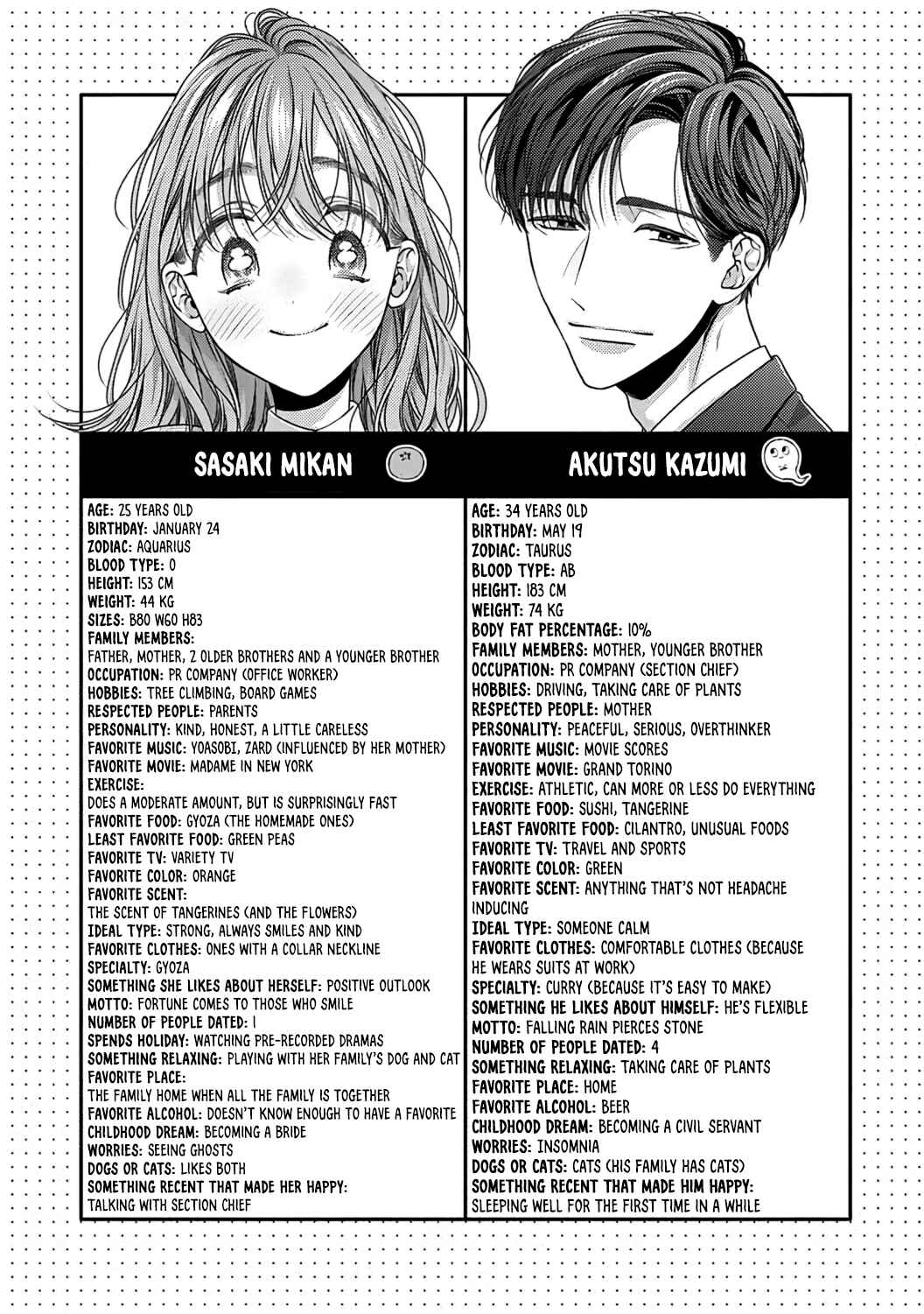 SASAKI MIKAN

AGE: 25 YEARS OLD
BIRTHDAY: JANUARY 24
ZODIAC: AQUARIUS
BLOOD TYPE: O
HEIGHT: 153 CM
WEIGHT: 44 KG
SIZES: B80 W60 H83
FAMILY MEMBERS: FATHER, MOTHER, 2 OLDER BROTHERS AND A YOUNGER BROTHER
OCCUPATION: PR COMPANY (OFFICE WORKER)
HOBBIES: TREE CLIMBING, BOARD GAMES
RESPECTED PEOPLE: PARENTS
PERSONALITY: KIND, HONEST, A LITTLE CARELESS
FAVORITE MUSIC: YOASOBI, ZARD (INFLUENCED BY HER MOTHER)
FAVORITE MOVIE: MADAME IN NEW YORK
EXERCISE: DOES A MODERATE AMOUNT, BUT IS SURPRISINGLY FAST
FAVORITE FOOD: GYOZA (THE HOMEMADE ONES)
LEAST FAVORITE FOOD: GREEN PEAS
FAVORITE TV: VARIETY TV
FAVORITE COLOR: ORANGE
FAVORITE SCENT: THE SCENT OF TANGERINES (AND THE FLOWERS)
IDEAL TYPE: STRONG, ALWAYS SMILES AND KIND
FAVORITE CLOTHES: ONES WITH A COLLAR NECKLINE
SPECIALTY: GYOZA
SOMETHING SHE LIKES ABOUT HERSELF: POSITIVE OUTLOOK
MOTTO: FORTUNE COMES TO THOSE WHO SMILE
NUMBER OF PEOPLE DATED: 1
SPENDS HOLIDAY: WATCHING PRE-RECORDED DRAMAS
SOMETHING RELAXING: PLAYING WITH HER FAMILY'S DOG AND CAT
FAVORITE PLACE: THE FAMILY HOME WHEN ALL THE FAMILY IS TOGETHER
FAVORITE ALCOHOL: DOESN'T KNOW ENOUGH TO HAVE A FAVORITE
CHILDHOOD DREAM: BECOMING A BRIDE
WORRIES: SEEING GHOSTS
DOGS OR CATS: LIKES BOTH
SOMETHING RECENT THAT MADE HER HAPPY: TALKING WITH SECTION CHIEF

AKUTSU KAZUMI

AGE: 34 YEARS OLD
BIRTHDAY: MAY 19
ZODIAC: TAURUS
BLOOD TYPE: AB
HEIGHT: 183 CM
WEIGHT: 74 KG
BODY FAT PERCENTAGE: 10%
FAMILY MEMBERS: MOTHER, YOUNGER BROTHER
OCCUPATION: PR COMPANY (SECTION CHIEF)
HOBBIES: DRIVING, TAKING CARE OF PLANTS
RESPECTED PEOPLE: MOTHER
PERSONALITY: PEACEFUL, SERIOUS, OVERTHINKER
FAVORITE MUSIC: MOVIE SCORES
FAVORITE MOVIE: GRAND TORINO
EXERCISE: ATHLETIC, CAN MORE OR LESS DO EVERYTHING
FAVORITE FOOD: SUSHI, TANGERINE
LEAST FAVORITE FOOD: CILANTRO, UNUSUAL FOODS
FAVORITE TV: TRAVEL AND SPORTS
FAVORITE COLOR: GREEN
FAVORITE SCENT: ANYTHING THAT'S NOT HEADACHE INDUCING
IDEAL TYPE: SOMEONE CALM
FAVORITE CLOTHES: COMFORTABLE CLOTHES (BECAUSE HE WEARS SUITS AT WORK)
SPECIALTY: CURRY (BECAUSE IT'S EASY TO MAKE)
SOMETHING HE LIKES ABOUT HIMSELF: HE'S FLEXIBLE
MOTTO: FALLING RAIN PIERCES STONE
NUMBER OF PEOPLE DATED: 4
SOMETHING RELAXING: TAKING CARE OF PLANTS
FAVORITE PLACE: HOME
FAVORITE ALCOHOL: BEER
CHILDHOOD DREAM: BECOMING A CIVIL SERVANT
WORRIES: INSOMNIA
DOGS OR CATS: CATS (HIS FAMILY HAS CATS)
SOMETHING RECENT THAT MADE HIM HAPPY: SLEEPING WELL FOR THE FIRST TIME IN A WHILE